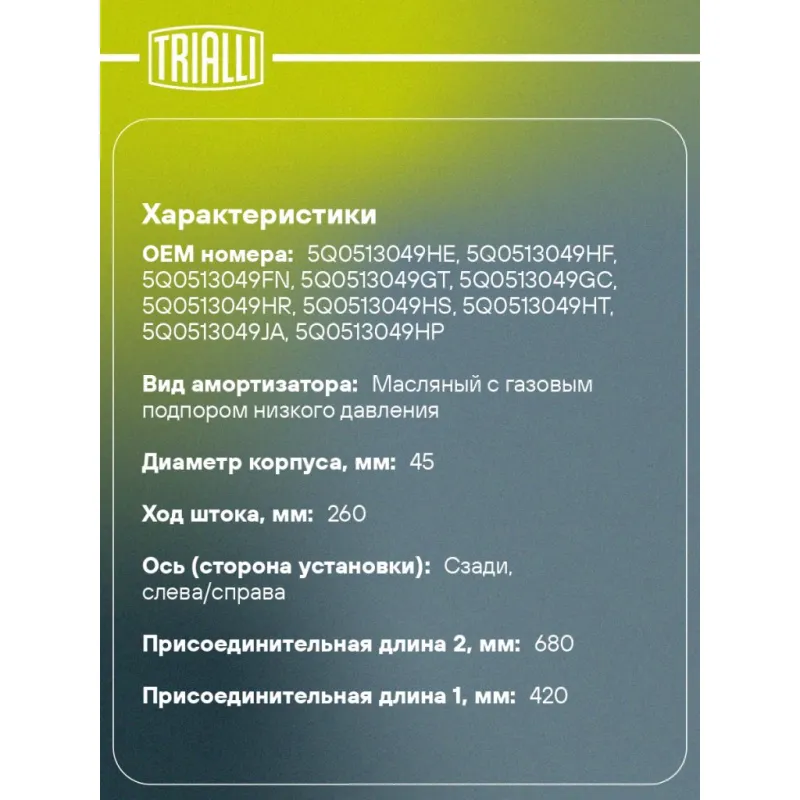 TRIALLI

Характеристики

OEM номера: 5Q0513049HE, 5Q0513049HF, 5Q0513049FN, 5Q0513049GT, 5Q0513049GC, 5Q0513049HR, 5Q0513049HS, 5Q0513049HT, 5Q0513049JA, 5Q0513049HP

Вид амортизатора: Масляный с газовым подпором низкого давления

Диаметр корпуса, мм: 45

Ход штока, мм: 260

Ось (сторона установки): Сзади, слева/справа

Присоединительная длина 2, мм: 680

Присоединительная длина 1, мм: 420